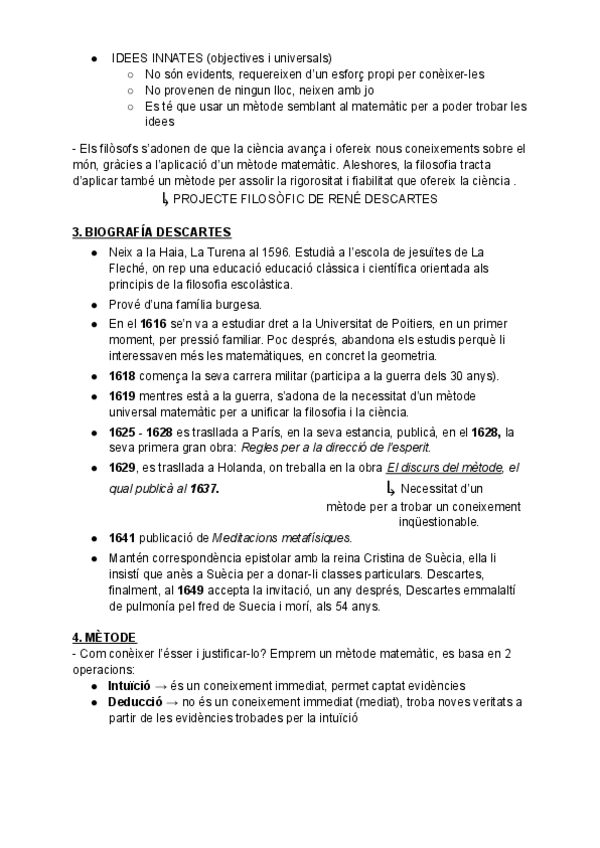 ● IDEES INNATES (objectives i universals)
○ No són evidents, requereixen d'un esforç propi per conèixer-les
○ No provenen de ningun lloc, neixen amb jo
○ Es té que usar un mètode semblant al matemàtic per a poder trobar les idees

- Els filòsofs s'adonen de que la ciència avança i ofereix nous coneixements sobre el món, gràcies a l'aplicació d'un mètode matemàtic. Aleshores, la filosofia tracta d'aplicar també un mètode per assolir la rigorositat i fiabilitat que ofereix la ciència .

↳ PROJECTE FILOSÒFIC DE RENÉ DESCARTES

3. BIOGRAFÍA DESCARTES

● Neix a la Haia, La Turena al 1596. Estudià a l'escola de jesuïtes de La Fleché, on rep una educació educació clàssica i científica orientada als principis de la filosofia escolàstica.
● Prové d'una família burgesa.
● En el 1616 se'n va a estudiar dret a la Universitat de Poitiers, en un primer moment, per pressió familiar. Poc després, abandona els estudis perquè li interessaven més les matemàtiques, en concret la geometria.
● 1618 comença la seva carrera militar (participa a la guerra dels 30 anys).
● 1619 mentres està a la guerra, s'adona de la necessitat d'un mètode universal matemàtic per a unificar la filosofia i la ciència.
● 1625 - 1628 es trasllada a París, en la seva estancia, publicà, en el 1628, la seva primera gran obra: Regles per a la direcció de l'esperit.
● 1629, es trasllada a Holanda, on treballa en la obra El discurs del mètode, el qual publicà al 1637.

↳ Necessitat d'un mètode per a trobar un coneixement inqüestionable.

● 1641 publicació de Meditacions metafísiques.
● Mantén correspondència epistolar amb la reina Cristina de Suècia, ella li insistí que anès a Suècia per a donar-li classes particulars. Descartes, finalment, al 1649 accepta la invitació, un any després, Descartes emmalaltí de pulmonía pel fred de Suecia i morí, als 54 anys.

4. MÈTODE

- Com conèixer l'ésser i justificar-lo? Emprem un mètode matemàtic, es basa en 2 operacions:
● Intuïció → és un coneixement immediat, permet captat evidències
● Deducció → no és un coneixement immediat (mediat), troba noves veritats a partir de les evidències trobades per la intuïció